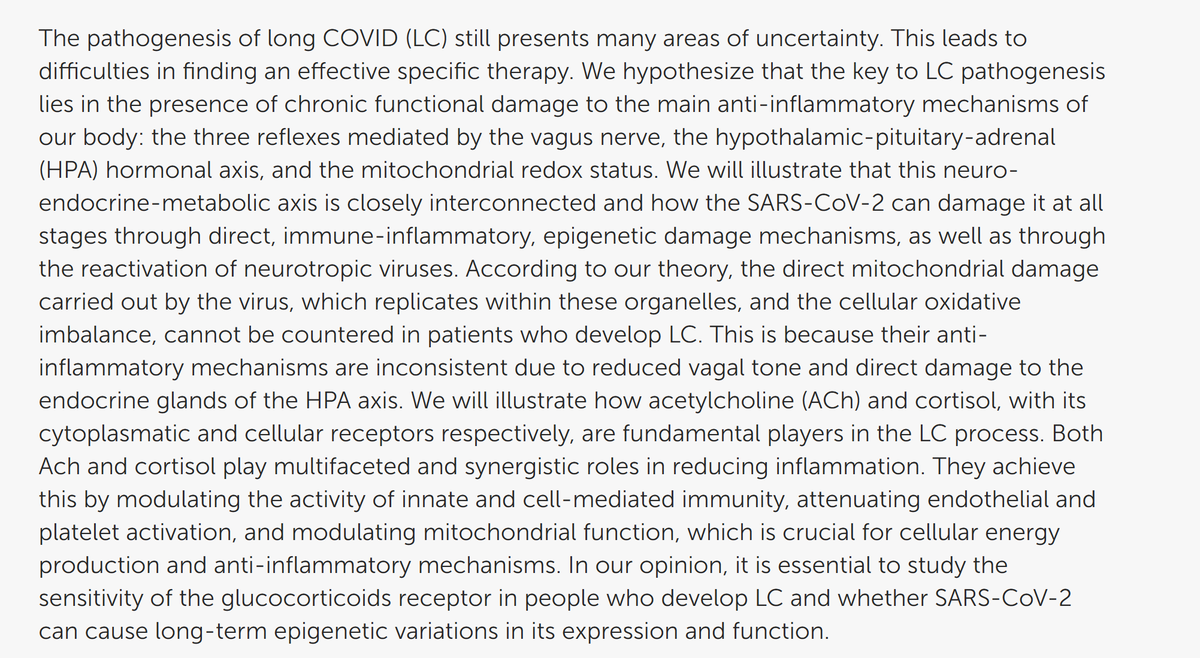 The pathogenesis of long COVID (LC) still presents many areas of uncertainty. This leads to difficulties in finding an effective specific therapy. We hypothesize that the key to LC pathogenesis lies in the presence of chronic functional damage to the main anti-inflammatory mechanisms of our body: the three reflexes mediated by the vagus nerve, the hypothalamic-pituitary-adrenal (HPA) hormonal axis, and the mitochondrial redox status. We will illustrate that this neuro-endocrine-metabolic axis is closely interconnected and how the SARS-CoV-2 can damage it at all stages through direct, immune-inflammatory, epigenetic damage mechanisms, as well as through the reactivation of neurotropic viruses. According to our theory, the direct mitochondrial damage carried out by the virus, which replicates within these organelles, and the cellular oxidative imbalance, cannot be countered in patients who develop LC. This is because their anti-inflammatory mechanisms are inconsistent due to reduced vagal tone and direct damage to the endocrine glands of the HPA axis. We will illustrate how acetylcholine (ACh) and cortisol, with its cytoplasmatic and cellular receptors respectively, are fundamental players in the LC process. Both Ach and cortisol play multifaceted and synergistic roles in reducing inflammation. They achieve this by modulating the activity of innate and cell-mediated immunity, attenuating endothelial and platelet activation, and modulating mitochondrial function, which is crucial for cellular energy production and anti-inflammatory mechanisms. In our opinion, it is essential to study the sensitivity of the glucocorticoids receptor in people who develop LC and whether SARS-CoV-2 can cause long-term epigenetic variations in its expression and function.